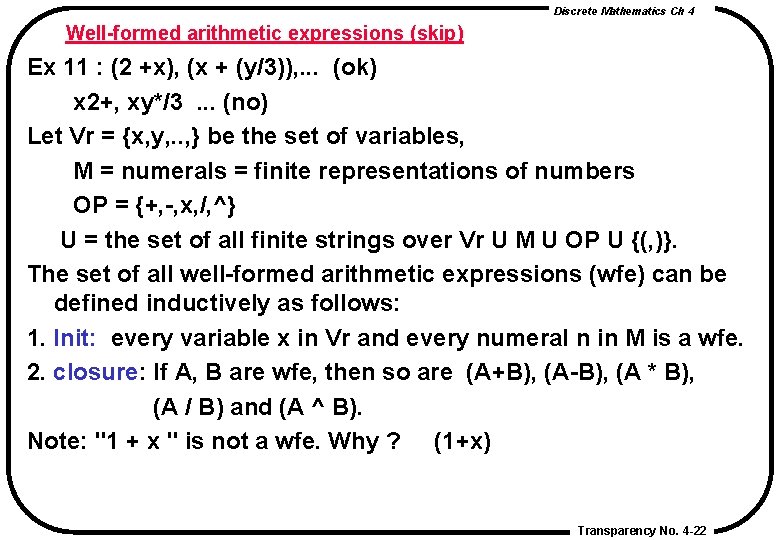 Discrete Mathematics Ch 4

Well-formed arithmetic expressions (skip)

Ex 11 : (2 +x), (x + (y/3)),... (ok)

x2+, xy*/3 ... (no)

Let Vr = {x,y,..,} be the set of variables,

M = numerals = finite representations of numbers

OP = {+,-,x,/,^}

U = the set of all finite strings over Vr U M U OP U {(,)}.

The set of all well-formed arithmetic expressions (wfe) can be defined inductively as follows:

1. Init: every variable x in Vr and every numeral n in M is a wfe.

2. closure: If A, B are wfe, then so are (A+B), (A-B), (A * B), (A / B) and (A ^ B).

Note: "1 + x " is not a wfe. Why ? (1+x)

Transparency No. 4-22